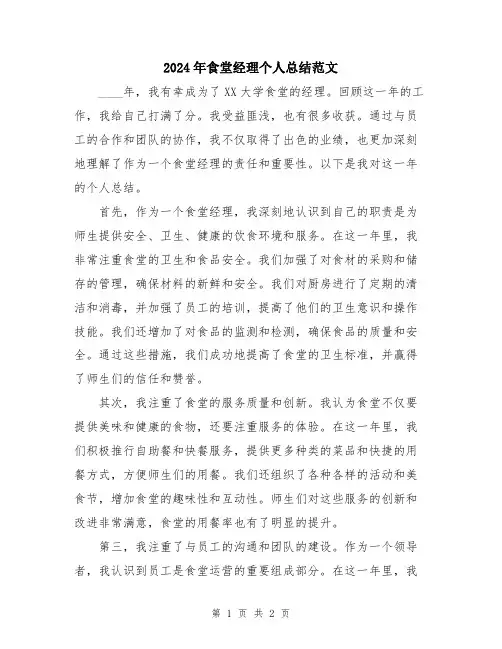 2024年食堂经理个人总结范文

____年，我有幸成为了XX大学食堂的经理。回顾这一年的工作，我给自己打满了分。我受益匪浅，也有很多收获。通过与员工的合作和团队的协作，我不仅取得了出色的业绩，也更加深刻地理解了作为一个食堂经理的责任和重要性。以下是我对这一年的个人总结。

首先，作为一个食堂经理，我深刻地认识到自己的职责是为师生提供安全、卫生、健康的饮食环境和服务。在这一年里，我非常注重食堂的卫生和食品安全。我们加强了对食材的采购和储存的管理，确保材料的新鲜和安全。我们对厨房进行了定期的清洁和消毒，并加强了员工的培训，提高了他们的卫生意识和操作技能。我们还增加了对食品的监测和检测，确保食品的质量和安全。通过这些措施，我们成功地提高了食堂的卫生标准，并赢得了师生们的信任和赞誉。

其次，我注重了食堂的服务质量和创新。我认为食堂不仅要提供美味和健康的食物，还要注重服务的体验。在这一年里，我们积极推行自助餐和快餐服务，提供更多种类的菜品和快捷的用餐方式，方便师生们的用餐。我们还组织了各种各样的活动和美食节，增加食堂的趣味性和互动性。师生们对这些服务的创新和改进非常满意，食堂的用餐率也有了明显的提升。

第三，我注重了与员工的沟通和团队的建设。作为一个领导者，我认识到员工是食堂运营的重要组成部分。在这一年里，我

第 1 页 共 2 页